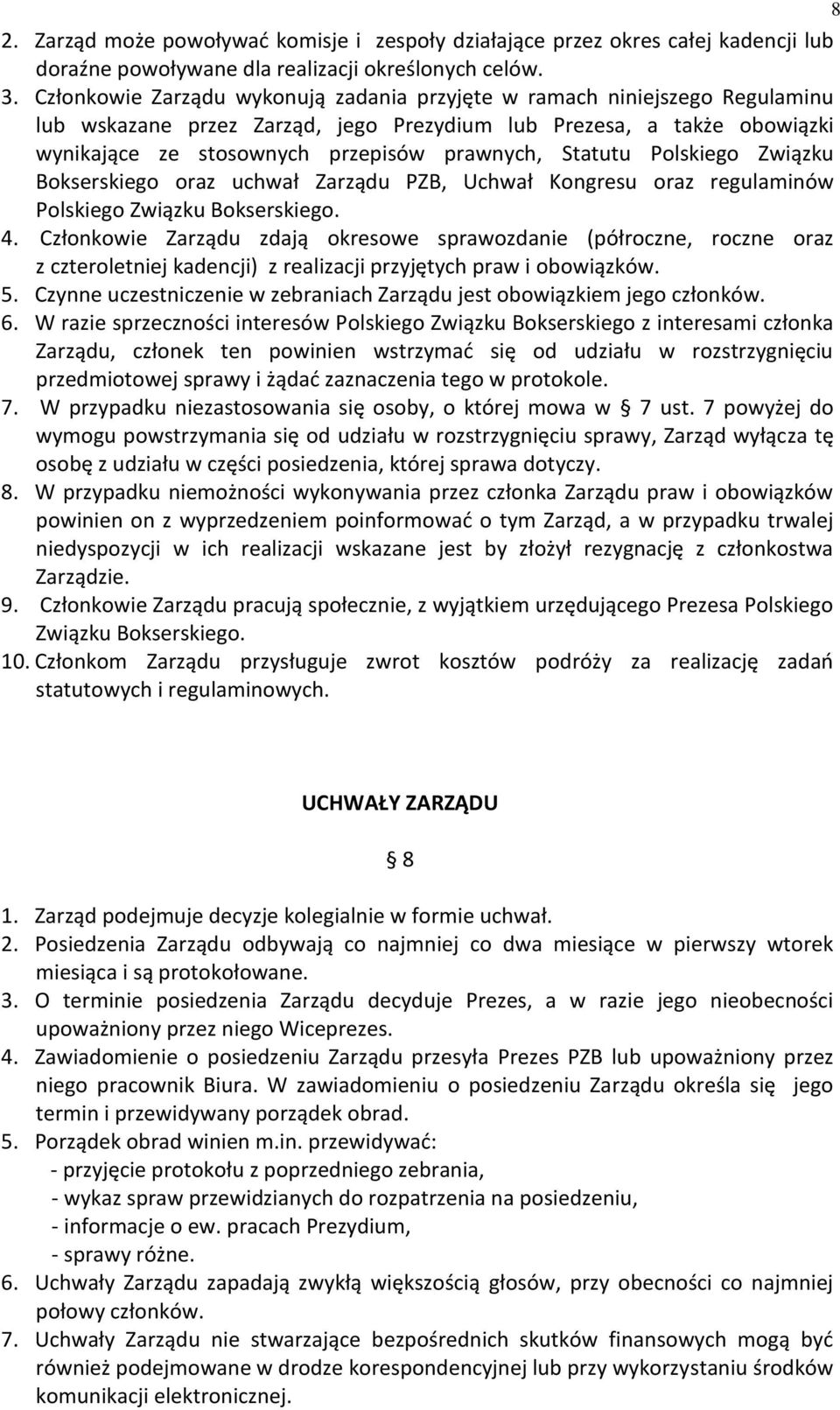 8

2. Zarząd może powoływać komisje i zespoły działające przez okres całej kadencji lub doraźne powoływane dla realizacji określonych celów.
3. Członkowie Zarządu wykonują zadania przyjęte w ramach niniejszego Regulaminu lub wskazane przez Zarząd, jego Prezydium lub Prezesa, a także obowiązki wynikające ze stosownych przepisów prawnych, Statutu Polskiego Związku Bokserskiego oraz uchwał Zarządu PZB, Uchwał Kongresu oraz regulaminów Polskiego Związku Bokserskiego.
4. Członkowie Zarządu zdają okresowe sprawozdanie (półroczne, roczne oraz z czteroletniej kadencji) z realizacji przyjętych praw i obowiązków.
5. Czynne uczestniczenie w zebraniach Zarządu jest obowiązkiem jego członków.
6. W razie sprzeczności interesów Polskiego Związku Bokserskiego z interesami członka Zarządu, członek ten powinien wstrzymać się od udziału w rozstrzygnięciu przedmiotowej sprawy i żądać zaznaczenia tego w protokole.
7. W przypadku niezastosowania się osoby, o której mowa w § 7 ust. 7 powyżej do wymogu powstrzymania się od udziału w rozstrzygnięciu sprawy, Zarząd wyłącza tę osobę z udziału w części posiedzenia, której sprawa dotyczy.
8. W przypadku niemożności wykonywania przez członka Zarządu praw i obowiązków powinien on z wyprzedzeniem poinformować o tym Zarząd, a w przypadku trwalej niedyspozycji w ich realizacji wskazane jest by złożył rezygnację z członkostwa Zarządzie.
9. Członkowie Zarządu pracują społecznie, z wyjątkiem urzędującego Prezesa Polskiego Związku Bokserskiego.
10. Członkom Zarządu przysługuje zwrot kosztów podróży za realizację zadań statutowych i regulaminowych.

UCHWAŁY ZARZĄDU

§ 8

1. Zarząd podejmuje decyzje kolegialnie w formie uchwał.
2. Posiedzenia Zarządu odbywają co najmniej co dwa miesiące w pierwszy wtorek miesiąca i są protokołowane.
3. O terminie posiedzenia Zarządu decyduje Prezes, a w razie jego nieobecności upoważniony przez niego Wiceprezes.
4. Zawiadomienie o posiedzeniu Zarządu przesyła Prezes PZB lub upoważniony przez niego pracownik Biura. W zawiadomieniu o posiedzeniu Zarządu określa się jego termin i przewidywany porządek obrad.
5. Porządek obrad winien m.in. przewidywać:
- przyjęcie protokołu z poprzedniego zebrania,
- wykaz spraw przewidzianych do rozpatrzenia na posiedzeniu,
- informacje o ew. pracach Prezydium,
- sprawy różne.
6. Uchwały Zarządu zapadają zwykłą większością głosów, przy obecności co najmniej połowy członków.
7. Uchwały Zarządu nie stwarzające bezpośrednich skutków finansowych mogą być również podejmowane w drodze korespondencyjnej lub przy wykorzystaniu środków komunikacji elektronicznej.